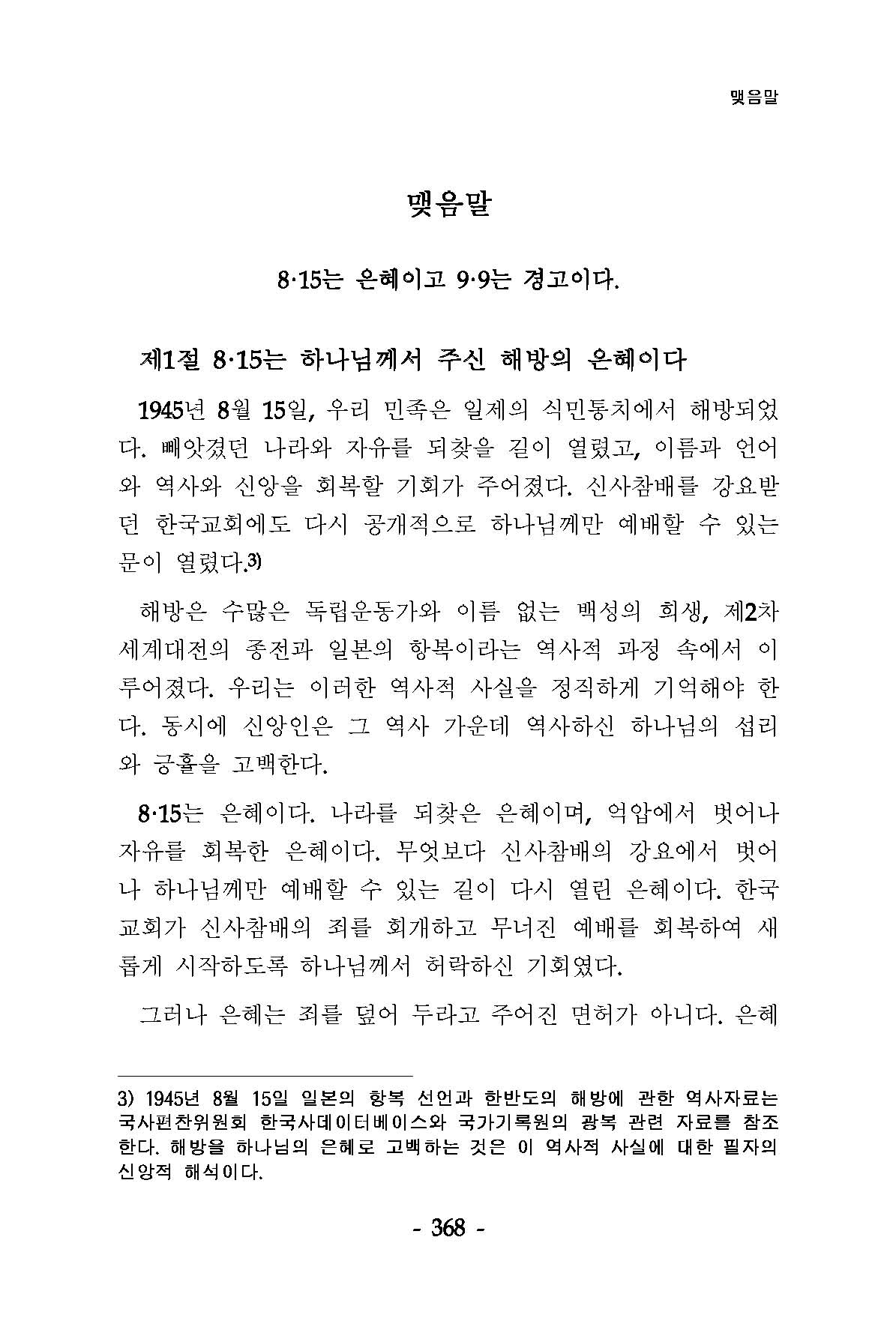 맺음말

맺음말

8·15는 은혜이고 9·9는 경고이다.

제1절 8·15는 하나님께서 주신 해방의 은혜이다

1945년 8월 15일, 우리 민족은 일제의 식민통치에서 해방되었다. 빼앗겼던 나라와 자유를 되찾을 길이 열렸고, 이름과 언어와 역사와 신앙을 회복할 기회가 주어졌다. 신사참배를 강요받던 한국교회에도 다시 공개적으로 하나님께만 예배할 수 있는 문이 열렸다.3)

해방은 수많은 독립운동가와 이름 없는 백성의 희생, 제2차 세계대전의 종전과 일본의 항복이라는 역사적 과정 속에서 이루어졌다. 우리는 이러한 역사적 사실을 정직하게 기억해야 한다. 동시에 신앙인은 그 역사 가운데 역사하신 하나님의 섭리와 긍휼을 고백한다.

8·15는 은혜이다. 나라를 되찾은 은혜이며, 억압에서 벗어나 자유를 회복한 은혜이다. 무엇보다 신사참배의 강요에서 벗어나 하나님께만 예배할 수 있는 길이 다시 열린 은혜이다. 한국교회가 신사참배의 죄를 회개하고 무너진 예배를 회복하여 새롭게 시작하도록 하나님께서 허락하신 기회였다.

그러나 은혜는 죄를 덮어 두라고 주어진 면허가 아니다. 은혜

3) 1945년 8월 15일 일본의 항복 선언과 한반도의 해방에 관한 역사자료는 국사편찬위원회 한국사데이터베이스와 국가기록원의 광복 관련 자료를 참조한다. 해방을 하나님의 은혜로 고백하는 것은 이 역사적 사실에 대한 필자의 신앙적 해석이다.

- 368 -